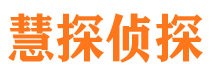 慧探侦探